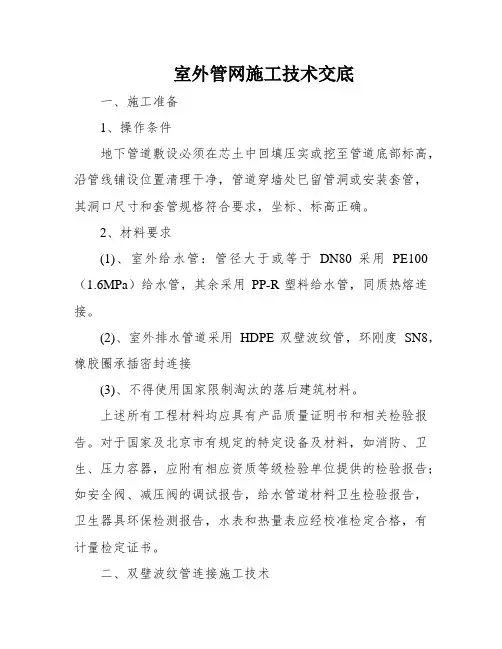 室外管网施工技术交底

一、施工准备

1、操作条件

地下管道敷设必须在芯土中回填压实或挖至管道底部标高，沿管线铺设位置清理干净，管道穿墙处已留管洞或安装套管，其洞口尺寸和套管规格符合要求，坐标、标高正确。

2、材料要求

(1)、室外给水管：管径大于或等于 DN80 采用 PE100（1.6MPa）给水管，其余采用 PP-R 塑料给水管，同质热熔连接。

(2)、室外排水管道采用 HDPE 双壁波纹管，环刚度 SN8，橡胶圈承插密封连接

(3)、不得使用国家限制淘汰的落后建筑材料。

上述所有工程材料均应具有产品质量证明书和相关检验报告。对于国家及北京市有规定的特定设备及材料，如消防、卫生、压力容器，应附有相应资质等级检验单位提供的检验报告；如安全阀、减压阀的调试报告，给水管道材料卫生检验报告，卫生器具环保检测报告，水表和热量表应经校准检定合格，有计量检定证书。

二、双壁波纹管连接施工技术